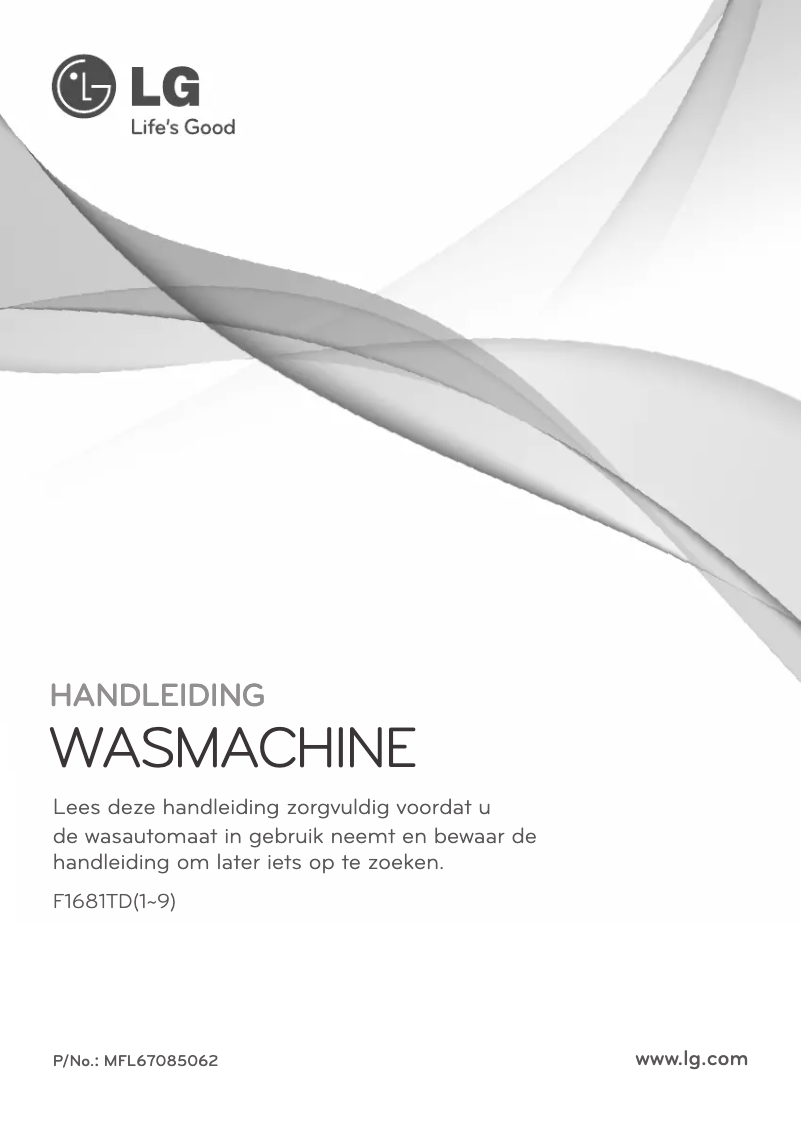 LG
Life's Good

HANDLEIDING
WASMACHINE

Lees deze handleiding zorgvuldig voordat u de wasautomaat in gebruik neemt en bewaar de handleiding om later iets op te zoeken.

F1681TD(1~9)

P/No.: MFL67085062

www.lg.com